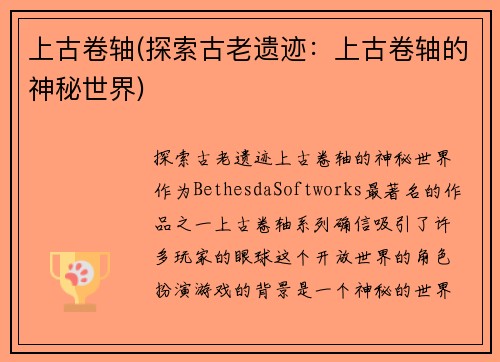 上古卷轴(探索古老遗迹：上古卷轴的神秘世界)

探索古老遗迹上古卷轴的神秘世界作为BethesdaSoftworks最著名的作品之一上古卷轴系列确信吸引了许多玩家的眼球这个开放世界的角色扮演游戏的背景是一个神秘的世界